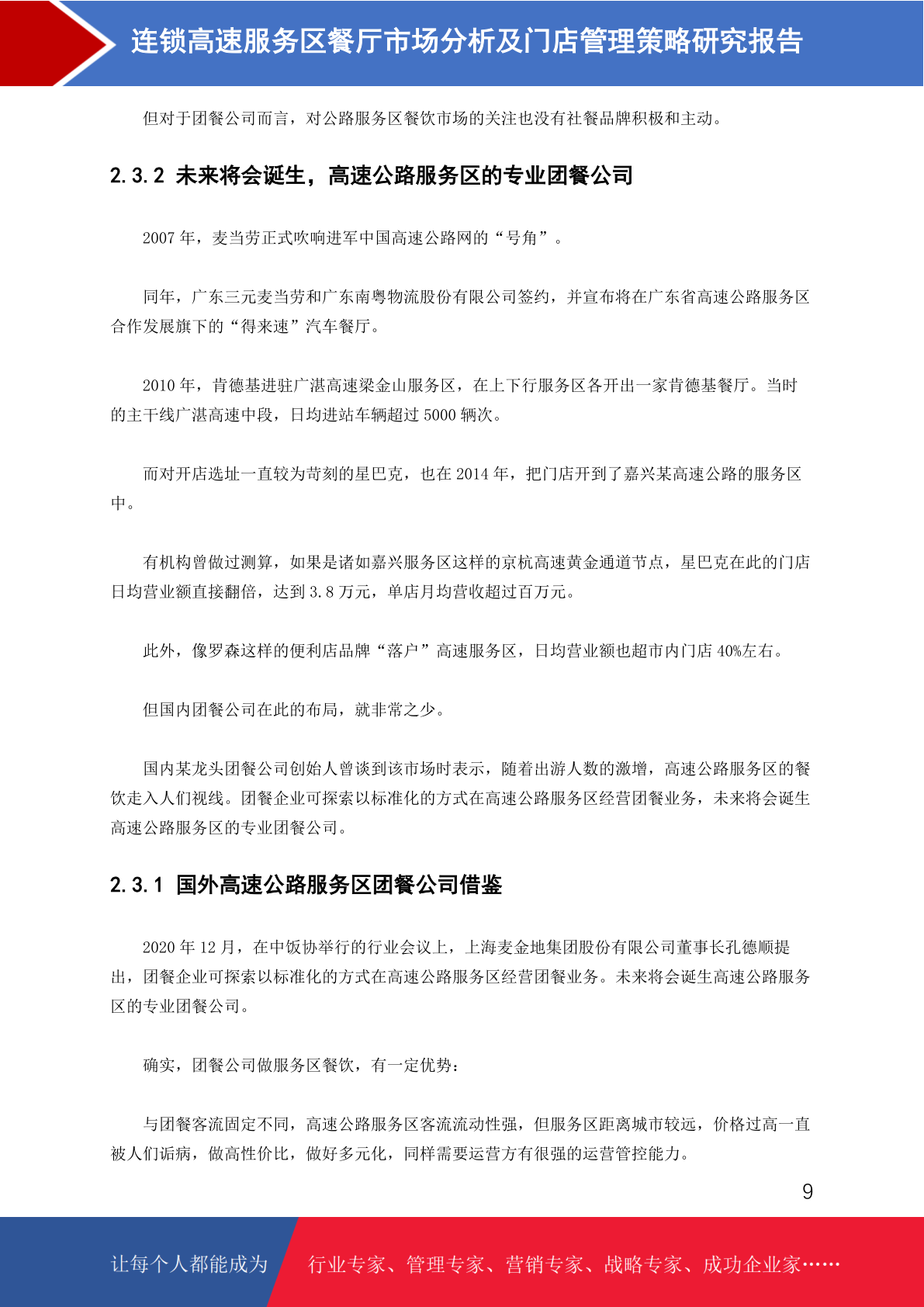 连锁高速服务区餐厅市场分析及门店管理策略研究报告

但对于团餐公司而言，对公路服务区餐饮市场的关注也没有社餐品牌积极和主动。

2.3.2 未来将会诞生，高速公路服务区的专业团餐公司

2007 年，麦当劳正式吹响进军中国高速公路网的“号角”。

同年，广东三元麦当劳和广东南粤物流股份有限公司签约，并宣布将在广东省高速公路服务区合作发展旗下的“得来速”汽车餐厅。

2010 年，肯德基进驻广湛高速梁金山服务区，在上下行服务区各开出一家肯德基餐厅。当时的主干线广湛高速中段，日均进站车辆超过 5000 辆次。

而对开店选址一直较为苛刻的星巴克，也在 2014 年，把门店开到了嘉兴某高速公路的服务区中。

有机构曾做过测算，如果是诸如嘉兴服务区这样的京杭高速黄金通道节点，星巴克在此的门店日均营业额直接翻倍，达到 3.8 万元，单店月均营收超过百万元。

此外，像罗森这样的便利店品牌“落户”高速服务区，日均营业额也超市内门店 40%左右。

但国内团餐公司在此的布局，就非常之少。

国内某龙头团餐公司创始人曾谈到该市场时表示，随着出游人数的激增，高速公路服务区的餐饮走入人们视线。团餐企业可探索以标准化的方式在高速公路服务区经营团餐业务，未来将会诞生高速公路服务区的专业团餐公司。

2.3.1 国外高速公路服务区团餐公司借鉴

2020 年 12 月，在中饭协举行的行业会议上，上海麦金地集团股份有限公司董事长孔德顺提出，团餐企业可探索以标准化的方式在高速公路服务区经营团餐业务。未来将会诞生高速公路服务区的专业团餐公司。

确实，团餐公司做服务区餐饮，有一定优势：

与团餐客流固定不同，高速公路服务区客流流动性强，但服务区距离城市较远，价格过高一直被人们诟病，做高性价比，做好多元化，同样需要运营方有很强的运营管控能力。

9

让每个人都能成为 行业专家、管理专家、营销专家、战略专家、成功企业家……